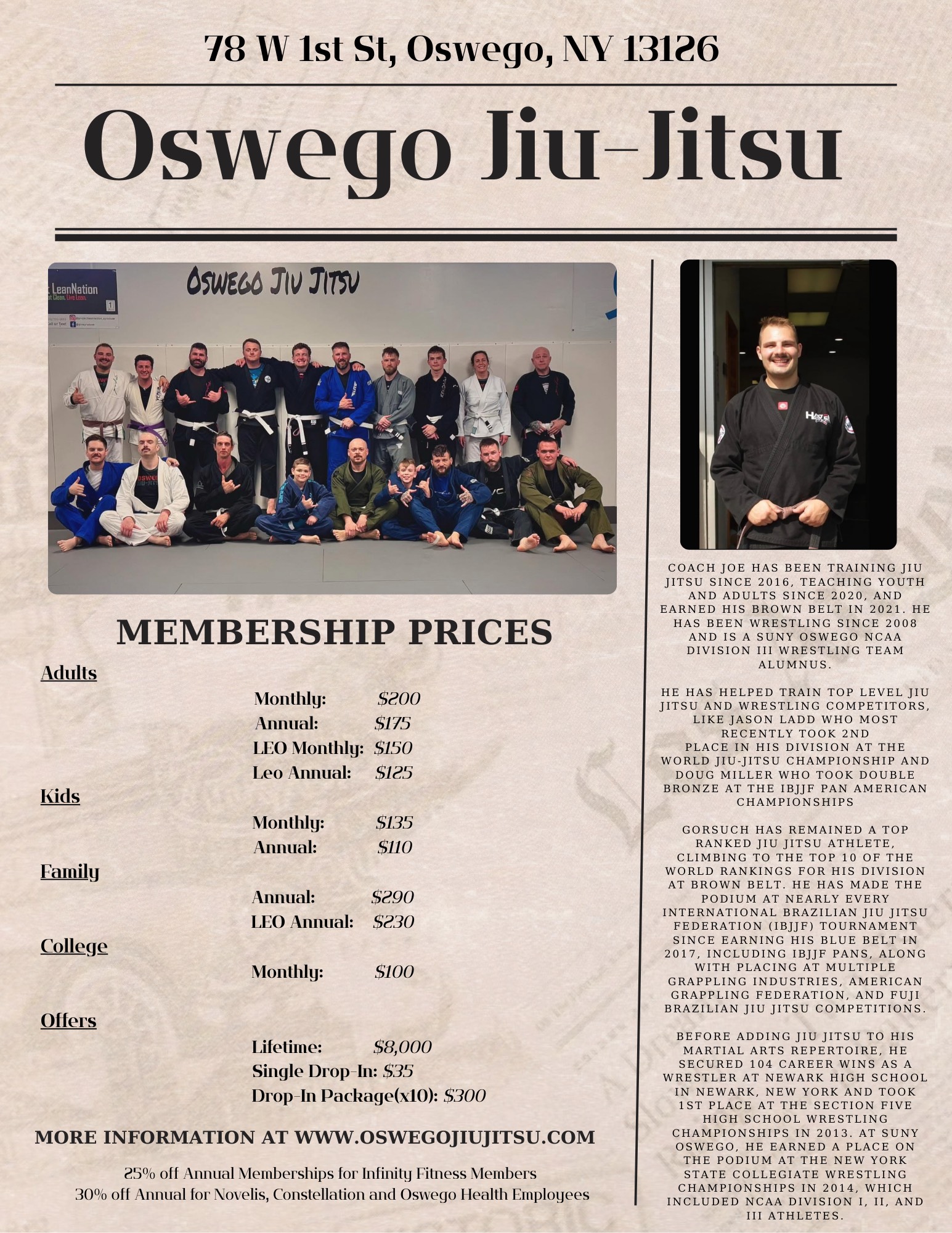 78 W 1st St, Oswego, NY 13126

Oswego Jiu-Jitsu

LeanNation
Eat Clean. Live Lean.

OSWEGO JIU JITSU

MEMBERSHIP PRICES

Adults

Monthly: $200
Annual: $175
LEO Monthly: $150
Leo Annual: $125

Kids

Monthly: $135
Annual: $110

Family

Annual: $290
LEO Annual: $230

College

Monthly: $100

Offers

Lifetime: $8,000
Single Drop-In: $35
Drop-In Package(x10): $300

MORE INFORMATION AT WWW.OSWEGOJIUJITSU.COM

25% off Annual Memberships for Infinity Fitness Members
30% off Annual for Novelis, Constellation and Oswego Health Employees

COACH JOE HAS BEEN TRAINING JIU JITSU SINCE 2016, TEACHING YOUTH AND ADULTS SINCE 2020, AND EARNED HIS BROWN BELT IN 2021. HE HAS BEEN WRESTLING SINCE 2008 AND IS A SUNY OSWEGO NCAA DIVISION III WRESTLING TEAM ALUMNUS.

HE HAS HELPED TRAIN TOP LEVEL JIU JITSU AND WRESTLING COMPETITORS, LIKE JASON LADD WHO MOST RECENTLY TOOK 2ND PLACE IN HIS DIVISION AT THE WORLD JIU-JITSU CHAMPIONSHIP AND DOUG MILLER WHO TOOK DOUBLE BRONZE AT THE IBJJF PAN AMERICAN CHAMPIONSHIPS

GORSUCH HAS REMAINED A TOP RANKED JIU JITSU ATHLETE, CLIMBING TO THE TOP 10 OF THE WORLD RANKINGS FOR HIS DIVISION AT BROWN BELT. HE HAS MADE THE PODIUM AT NEARLY EVERY INTERNATIONAL BRAZILIAN JIU JITSU FEDERATION (IBJJF) TOURNAMENT SINCE EARNING HIS BLUE BELT IN 2017, INCLUDING IBJJF PANS, ALONG WITH PLACING AT MULTIPLE GRAPPLING INDUSTRIES, AMERICAN GRAPPLING FEDERATION, AND FUJI BRAZILIAN JIU JITSU COMPETITIONS.

BEFORE ADDING JIU JITSU TO HIS MARTIAL ARTS REPERTOIRE, HE SECURED 104 CAREER WINS AS A WRESTLER AT NEWARK HIGH SCHOOL IN NEWARK, NEW YORK AND TOOK 1ST PLACE AT THE SECTION FIVE HIGH SCHOOL WRESTLING CHAMPIONSHIPS IN 2013. AT SUNY OSWEGO, HE EARNED A PLACE ON THE PODIUM AT THE NEW YORK STATE COLLEGIATE WRESTLING CHAMPIONSHIPS IN 2014, WHICH INCLUDED NCAA DIVISION I, II, AND III ATHLETES.